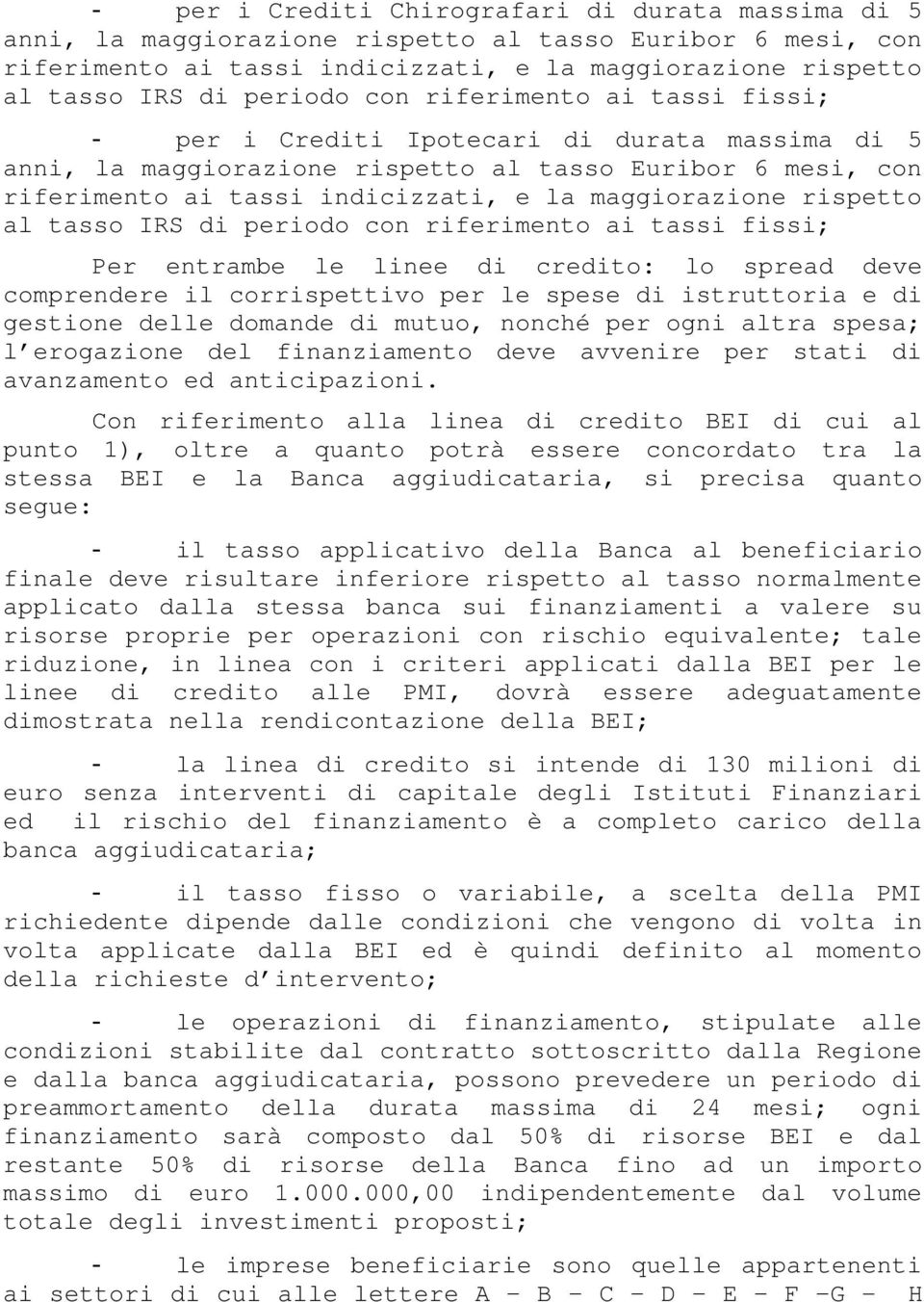 - per i Crediti Chirografari di durata massima di 5 anni, la maggiorazione rispetto al tasso Euribor 6 mesi, con riferimento ai tassi indicizzati, e la maggiorazione rispetto al tasso IRS di periodo con riferimento ai tassi fissi;

- per i Crediti Ipotecari di durata massima di 5 anni, la maggiorazione rispetto al tasso Euribor 6 mesi, con riferimento ai tassi indicizzati, e la maggiorazione rispetto al tasso IRS di periodo con riferimento ai tassi fissi;

Per entrambe le linee di credito: lo spread deve comprendere il corrispettivo per le spese di istruttoria e di gestione delle domande di mutuo, nonché per ogni altra spesa; l'erogazione del finanziamento deve avvenire per stati di avanzamento ed anticipazioni.

Con riferimento alla linea di credito BEI di cui al punto 1), oltre a quanto potrà essere concordato tra la stessa BEI e la Banca aggiudicataria, si precisa quanto segue:

- il tasso applicativo della Banca al beneficiario finale deve risultare inferiore rispetto al tasso normalmente applicato dalla stessa banca sui finanziamenti a valere su risorse proprie per operazioni con rischio equivalente; tale riduzione, in linea con i criteri applicati dalla BEI per le linee di credito alle PMI, dovrà essere adeguatamente dimostrata nella rendicontazione della BEI;

- la linea di credito si intende di 130 milioni di euro senza interventi di capitale degli Istituti Finanziari ed il rischio del finanziamento è a completo carico della banca aggiudicataria;

- il tasso fisso o variabile, a scelta della PMI richiedente dipende dalle condizioni che vengono di volta in volta applicate dalla BEI ed è quindi definito al momento della richieste d'intervento;

- le operazioni di finanziamento, stipulate alle condizioni stabilite dal contratto sottoscritto dalla Regione e dalla banca aggiudicataria, possono prevedere un periodo di preammortamento della durata massima di 24 mesi; ogni finanziamento sarà composto dal 50% di risorse BEI e dal restante 50% di risorse della Banca fino ad un importo massimo di euro 1.000.000,00 indipendentemente dal volume totale degli investimenti proposti;

- le imprese beneficiarie sono quelle appartenenti ai settori di cui alle lettere A – B – C – D – E – F –G – H